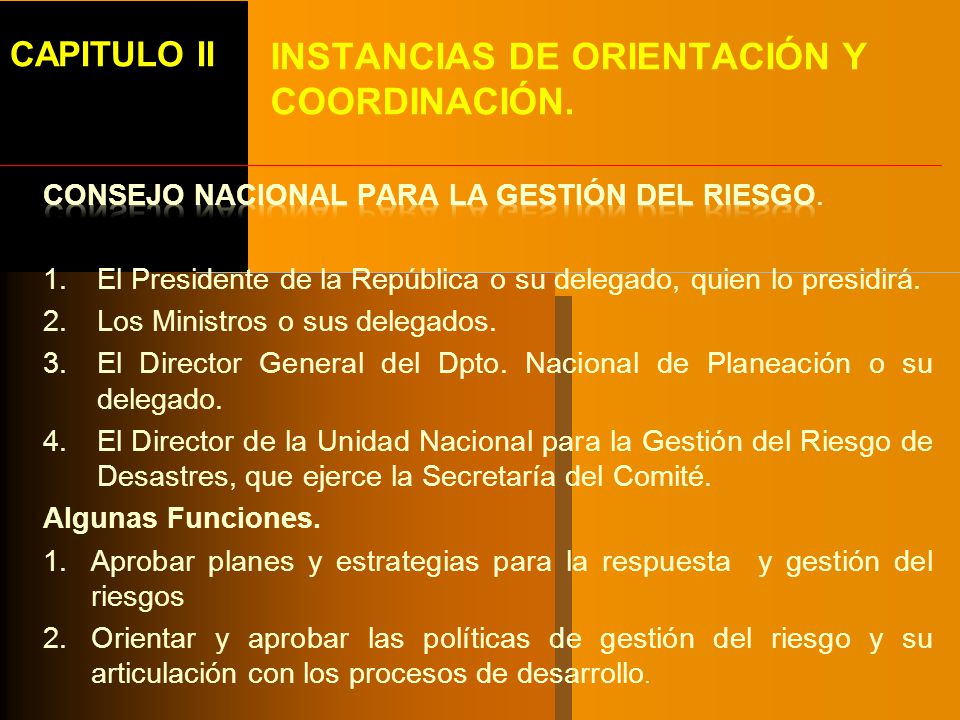 CAPITULO II

INSTANCIAS DE ORIENTACIÓN Y COORDINACIÓN.

CONSEJO NACIONAL PARA LA GESTIÓN DEL RIESGO.

1. El Presidente de la República o su delegado, quien lo presidirá.
2. Los Ministros o sus delegados.
3. El Director General del Dpto. Nacional de Planeación o su delegado.
4. El Director de la Unidad Nacional para la Gestión del Riesgo de Desastres, que ejerce la Secretaría del Comité.

Algunas Funciones.

1. Aprobar planes y estrategias para la respuesta y gestión del riesgos
2. Orientar y aprobar las políticas de gestión del riesgo y su articulación con los procesos de desarrollo.